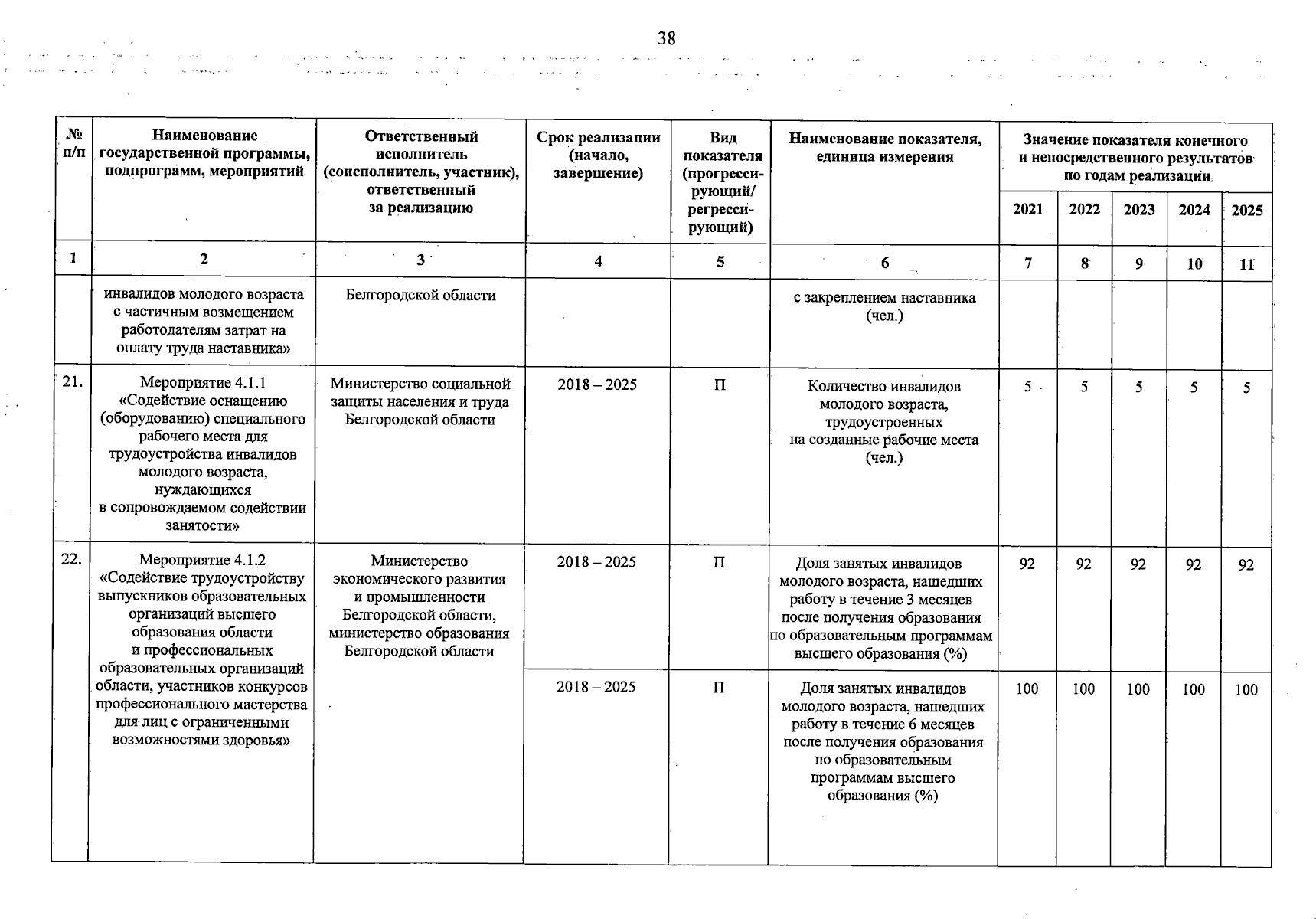 38

| № п/п | Наименование государственной программы, подпрограмм, мероприятий | Ответственный исполнитель (соисполнитель, участник), ответственный за реализацию | Срок реализации (начало, завершение) | Вид показателя (прогрессирующий/ регрессирующий) | Наименование показателя, единица измерения | Значение показателя конечного и непосредственного результатов по годам реализации | | | | |
|---|---|---|---|---|---|---|---|---|---|---|
| | | | | | | 2021 | 2022 | 2023 | 2024 | 2025 |
| 1 | 2 | 3 | 4 | 5 | 6 | 7 | 8 | 9 | 10 | 11 |
| | инвалидов молодого возраста с частичным возмещением работодателям затрат на оплату труда наставника» | Белгородской области | | | с закреплением наставника (чел.) | | | | | |
| 21. | Мероприятие 4.1.1 «Содействие оснащению (оборудованию) специального рабочего места для трудоустройства инвалидов молодого возраста, нуждающихся в сопровождаемом содействии занятости» | Министерство социальной защиты населения и труда Белгородской области | 2018 – 2025 | П | Количество инвалидов молодого возраста, трудоустроенных на созданные рабочие места (чел.) | 5 | 5 | 5 | 5 | 5 |
| 22. | Мероприятие 4.1.2 «Содействие трудоустройству выпускников образовательных организаций высшего образования области и профессиональных образовательных организаций области, участников конкурсов профессионального мастерства для лиц с ограниченными возможностями здоровья» | Министерство экономического развития и промышленности Белгородской области, министерство образования Белгородской области | 2018 – 2025 | П | Доля занятых инвалидов молодого возраста, нашедших работу в течение 3 месяцев после получения образования по образовательным программам высшего образования (%) | 92 | 92 | 92 | 92 | 92 |
| | | | 2018 – 2025 | П | Доля занятых инвалидов молодого возраста, нашедших работу в течение 6 месяцев после получения образования по образовательным программам высшего образования (%) | 100 | 100 | 100 | 100 | 100 |